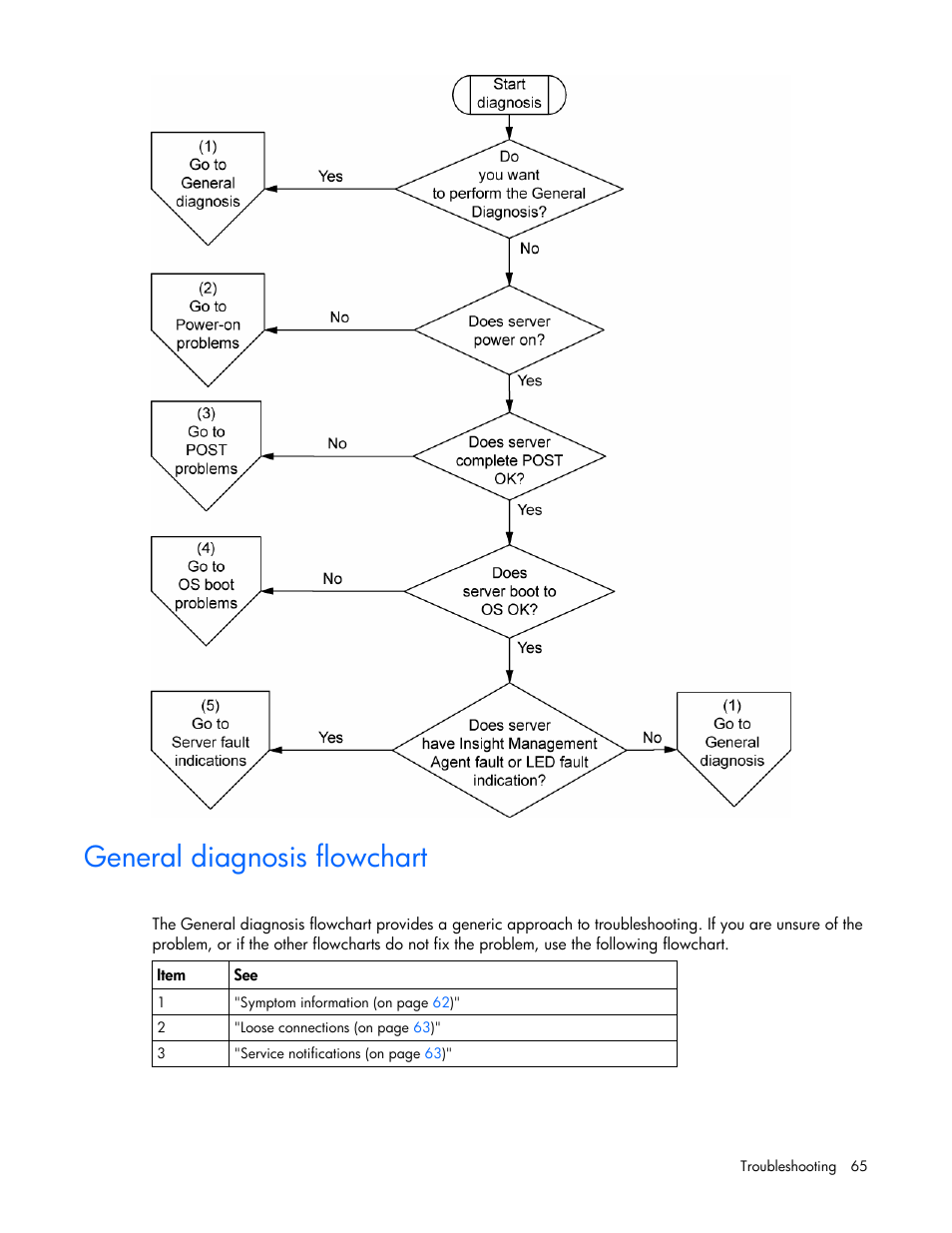 Start diagnosis

Do you want to perform the General Diagnosis?

Yes

(1) Go to General diagnosis

No

Does server power on?

No

(2) Go to Power-on problems

Yes

Does server complete POST OK?

No

(3) Go to POST problems

Yes

Does server boot to OS OK?

No

(4) Go to OS boot problems

Yes

Does server have Insight Management Agent fault or LED fault indication?

Yes

(5) Go to Server fault indications

No

(1) Go to General diagnosis

General diagnosis flowchart

The General diagnosis flowchart provides a generic approach to troubleshooting. If you are unsure of the problem, or if the other flowcharts do not fix the problem, use the following flowchart.

| Item | See |
|---|---|
| 1 | "Symptom information (on page 62)" |
| 2 | "Loose connections (on page 63)" |
| 3 | "Service notifications (on page 63)" |

Troubleshooting 65